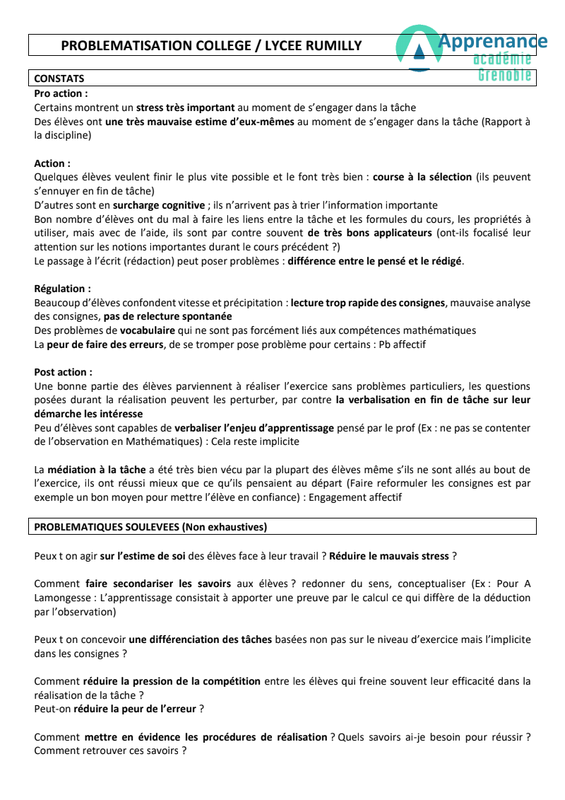 PROBLEMATISATION COLLEGE / LYCEE RUMILLY

Apprenance
académie
Grenoble

CONSTATS

Pro action :
Certains montrent un stress très important au moment de s'engager dans la tâche
Des élèves ont une très mauvaise estime d'eux-mêmes au moment de s'engager dans la tâche (Rapport à la discipline)

Action :
Quelques élèves veulent finir le plus vite possible et le font très bien : course à la sélection (ils peuvent s'ennuyer en fin de tâche)
D'autres sont en surcharge cognitive ; ils n'arrivent pas à trier l'information importante
Bon nombre d'élèves ont du mal à faire les liens entre la tâche et les formules du cours, les propriétés à utiliser, mais avec de l'aide, ils sont par contre souvent de très bons applicateurs (ont-ils focalisé leur attention sur les notions importantes durant le cours précédent ?)
Le passage à l'écrit (rédaction) peut poser problèmes : différence entre le pensé et le rédigé.

Régulation :
Beaucoup d'élèves confondent vitesse et précipitation : lecture trop rapide des consignes, mauvaise analyse des consignes, pas de relecture spontanée
Des problèmes de vocabulaire qui ne sont pas forcément liés aux compétences mathématiques
La peur de faire des erreurs, de se tromper pose problème pour certains : Pb affectif

Post action :
Une bonne partie des élèves parviennent à réaliser l'exercice sans problèmes particuliers, les questions posées durant la réalisation peuvent les perturber, par contre la verbalisation en fin de tâche sur leur démarche les intéresse
Peu d'élèves sont capables de verbaliser l'enjeu d'apprentissage pensé par le prof (Ex : ne pas se contenter de l'observation en Mathématiques) : Cela reste implicite

La médiation à la tâche a été très bien vécu par la plupart des élèves même s'ils ne sont allés au bout de l'exercice, ils ont réussi mieux que ce qu'ils pensaient au départ (Faire reformuler les consignes est par exemple un bon moyen pour mettre l'élève en confiance) : Engagement affectif

PROBLEMATIQUES SOULEVEES (Non exhaustives)

Peux t on agir sur l'estime de soi des élèves face à leur travail ? Réduire le mauvais stress ?

Comment faire secondariser les savoirs aux élèves ? redonner du sens, conceptualiser (Ex : Pour A Lamongesse : L'apprentissage consistait à apporter une preuve par le calcul ce qui diffère de la déduction par l'observation)

Peux t on concevoir une différenciation des tâches basées non pas sur le niveau d'exercice mais l'implicite dans les consignes ?

Comment réduire la pression de la compétition entre les élèves qui freine souvent leur efficacité dans la réalisation de la tâche ?
Peut-on réduire la peur de l'erreur ?

Comment mettre en évidence les procédures de réalisation ? Quels savoirs ai-je besoin pour réussir ? Comment retrouver ces savoirs ?